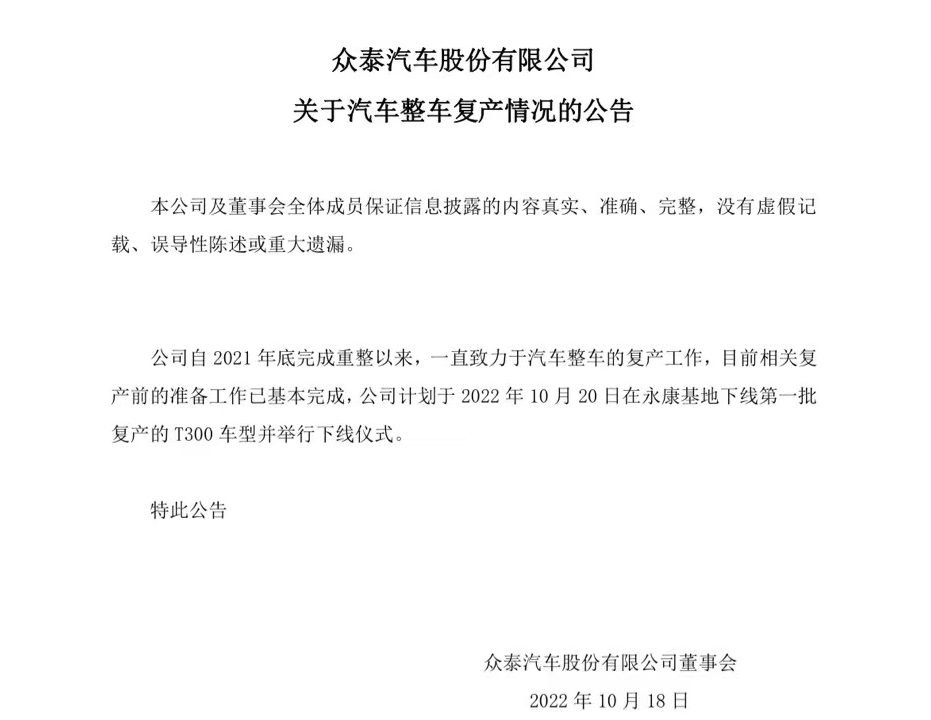 众泰汽车股份有限公司
关于汽车整车复产情况的公告

本公司及董事会全体成员保证信息披露的内容真实、准确、完整，没有虚假记载、误导性陈述或重大遗漏。

公司自 2021 年底完成重整以来，一直致力于汽车整车的复产工作，目前相关复产前的准备工作已基本完成，公司计划于 2022 年 10 月 20 日在永康基地下线第一批复产的 T300 车型并举行下线仪式。

特此公告

众泰汽车股份有限公司董事会
2022 年 10 月 18 日